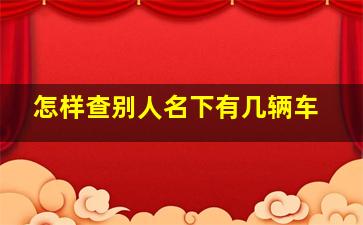 怎样查别人名下有几辆车